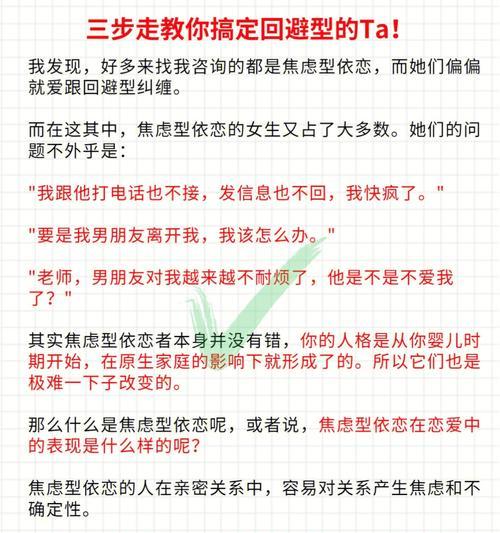 三步走教你搞定回避型的Ta!

我发现，好多来找我咨询的都是焦虑型依恋，而她们偏偏就爱跟回避型纠缠。

而在这其中，焦虑型依恋的女生又占了大多数。她们的问题不外乎是：

"我跟他打电话也不接，发信息也不回，我快疯了。"

"要是我男朋友离开我，我该怎么办。"

"老师，男朋友对我越来越不耐烦了，他是不是不爱我了？"

其实焦虑型依恋者本身并没有错，你的人格是从你婴儿时期开始，在原生家庭的影响下就形成了的。所以它们也是极难一下子改变的。

那么什么是焦虑型依恋呢，或者说，焦虑型依恋在恋爱中的表现是什么样的呢？

焦虑型依恋的人在亲密关系中，容易对关系产生焦虑和不确定性。